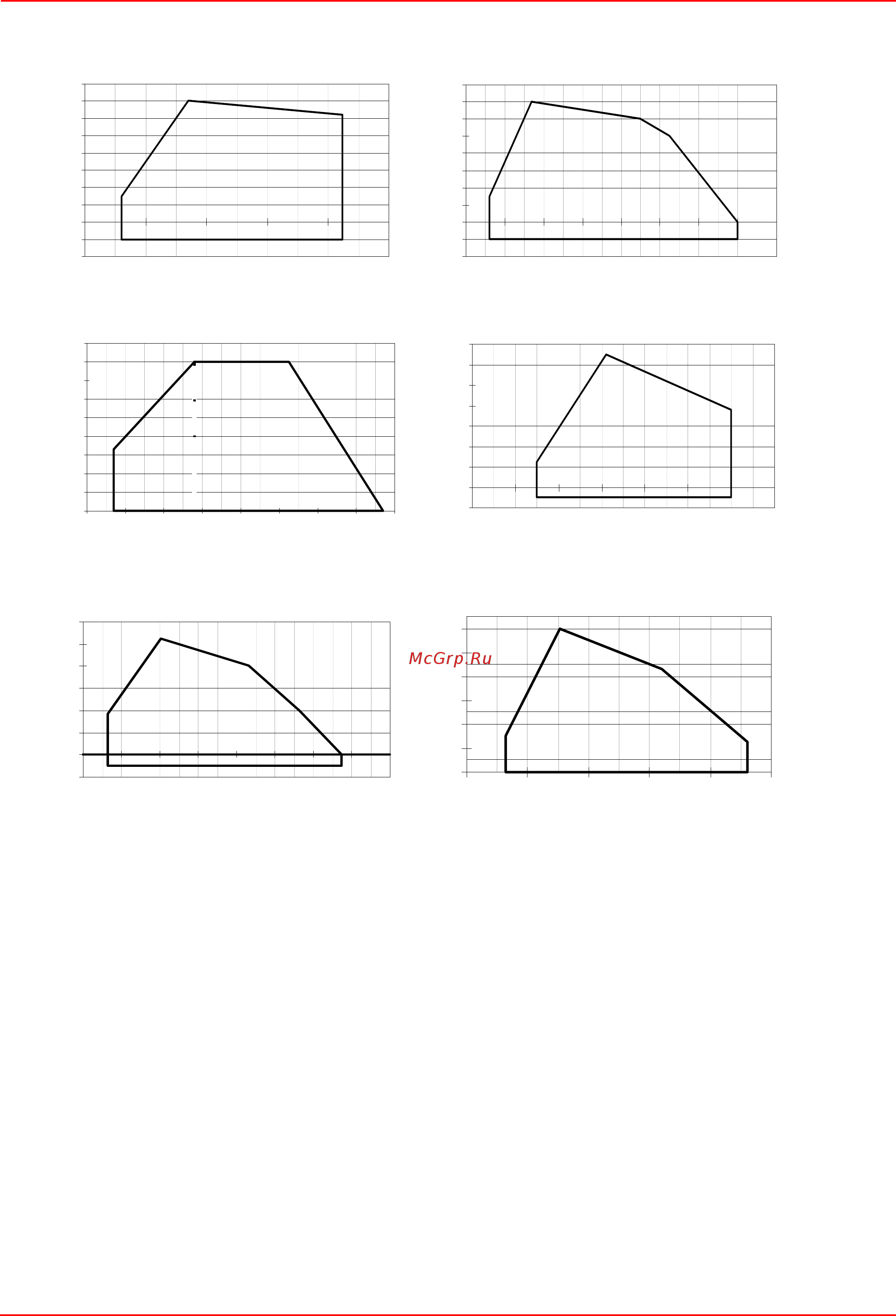 McGrp.Ru